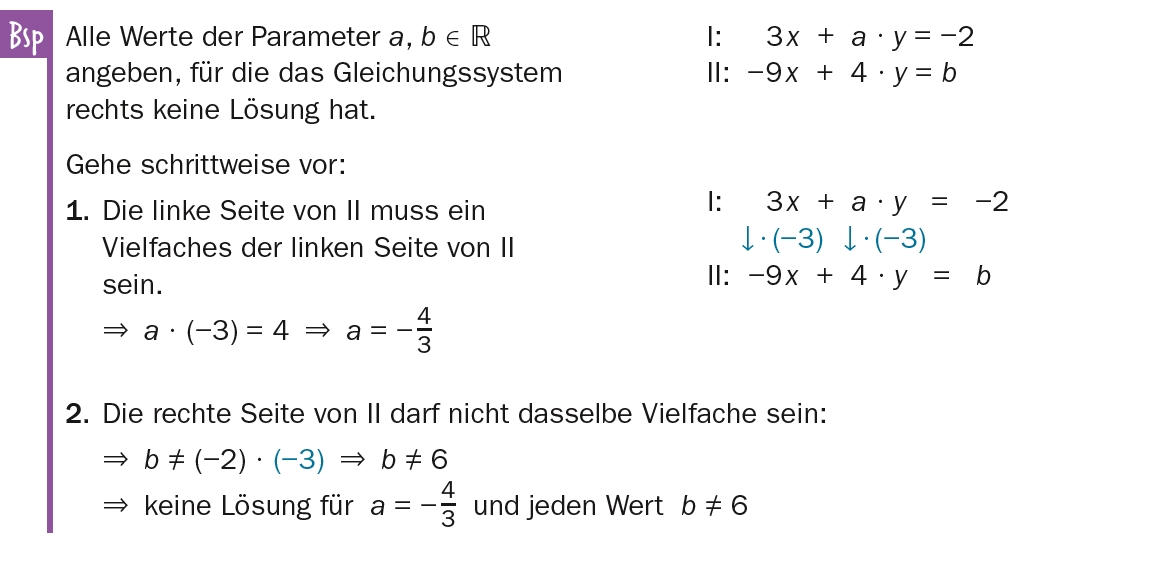 Bsp

Alle Werte der Parameter $a, b \in \mathbb{R}$ angeben, für die das Gleichungssystem rechts keine Lösung hat.

I: $3x + a \cdot y = -2$
II: $-9x + 4 \cdot y = b$

Gehe schrittweise vor:

1. Die linke Seite von II muss ein Vielfaches der linken Seite von II sein.
$\Rightarrow a \cdot (-3) = 4 \Rightarrow a = -\frac{4}{3}$

I: $3x + a \cdot y = -2$
$\downarrow \cdot (-3)$ $\downarrow \cdot (-3)$
II: $-9x + 4 \cdot y = b$

2. Die rechte Seite von II darf nicht dasselbe Vielfache sein:
$\Rightarrow b \neq (-2) \cdot (-3) \Rightarrow b \neq 6$
$\Rightarrow$ keine Lösung für $a = -\frac{4}{3}$ und jeden Wert $b \neq 6$